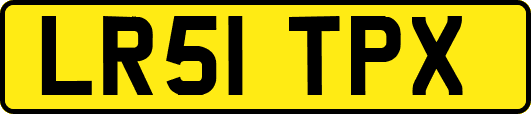 LR51 TPX